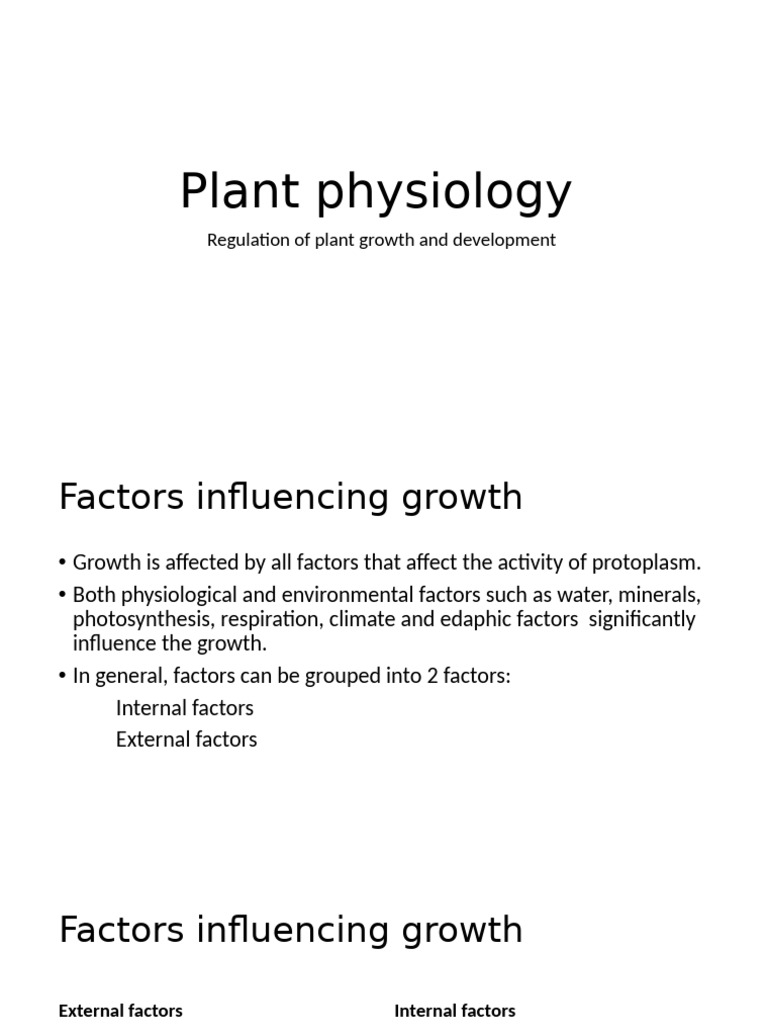 Plant physiology

Regulation of plant growth and development

Factors influencing growth

• Growth is affected by all factors that affect the activity of protoplasm.
• Both physiological and environmental factors such as water, minerals, photosynthesis, respiration, climate and edaphic factors significantly influence the growth.
• In general, factors can be grouped into 2 factors:
Internal factors
External factors

Factors influencing growth

External factors

Internal factors